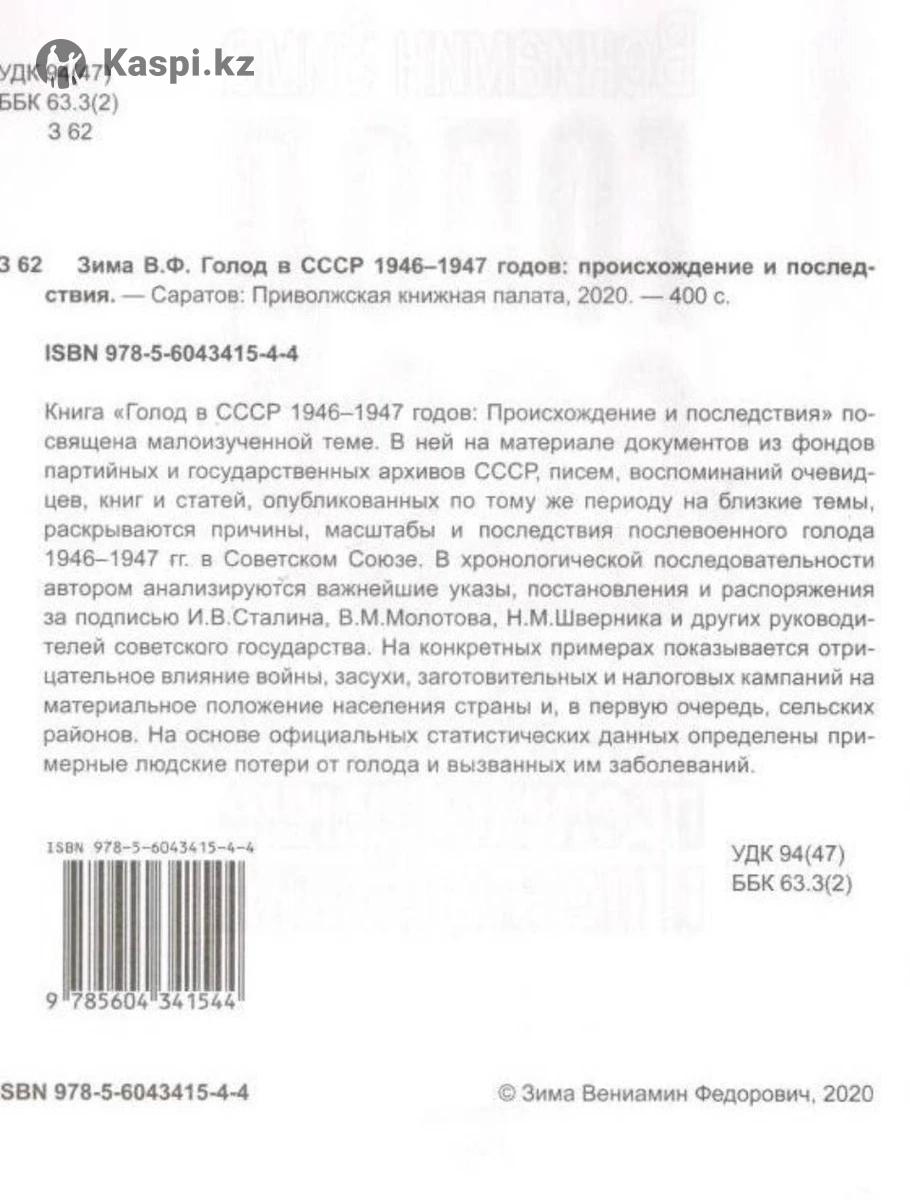 Kaspi.kz

УДК 94(47)
ББК 63.3(2)
З 62

З 62 Зима В.Ф. Голод в СССР 1946–1947 годов: происхождение и последствия. — Саратов: Приволжская книжная палата, 2020. — 400 с.

ISBN 978-5-6043415-4-4

Книга «Голод в СССР 1946–1947 годов: Происхождение и последствия» посвящена малоизученной теме. В ней на материале документов из фондов партийных и государственных архивов СССР, писем, воспоминаний очевидцев, книг и статей, опубликованных по тому же периоду на близкие темы, раскрываются причины, масштабы и последствия послевоенного голода 1946–1947 гг. в Советском Союзе. В хронологической последовательности автором анализируются важнейшие указы, постановления и распоряжения за подписью И.В.Сталина, В.М.Молотова, Н.М.Шверника и других руководителей советского государства. На конкретных примерах показывается отрицательное влияние войны, засухи, заготовительных и налоговых кампаний на материальное положение населения страны и, в первую очередь, сельских районов. На основе официальных статистических данных определены примерные людские потери от голода и вызванных им заболеваний.

ISBN 978-5-6043415-4-4

9 785604 341544

УДК 94(47)
ББК 63.3(2)

SBN 978-5-6043415-4-4

© Зима Вениамин Федорович, 2020